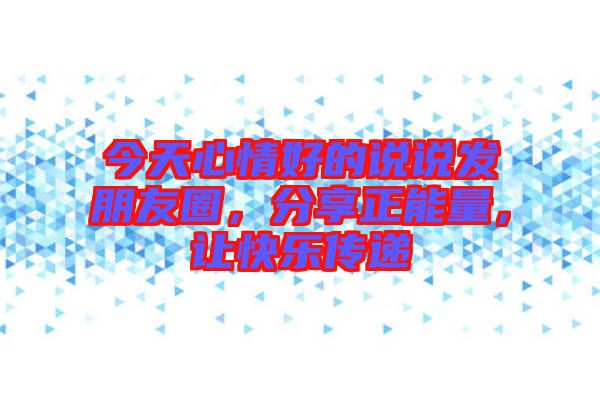 今天心情好的说说发朋友圈，分享正能量，让快乐传递